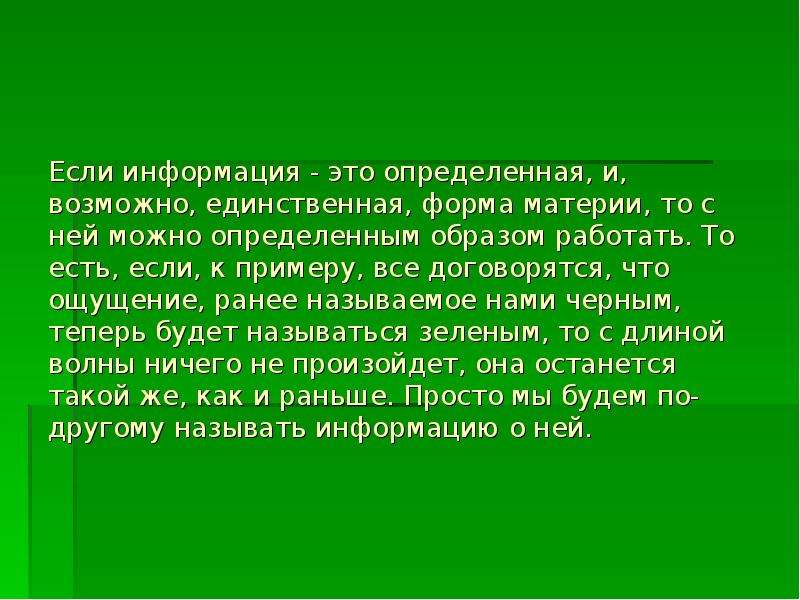 Если информация - это определенная, и, возможно, единственная, форма материи, то с ней можно определенным образом работать. То есть, если, к примеру, все договорятся, что ощущение, ранее называемое нами черным, теперь будет называться зеленым, то с длиной волны ничего не произойдет, она останется такой же, как и раньше. Просто мы будем по-другому называть информацию о ней.